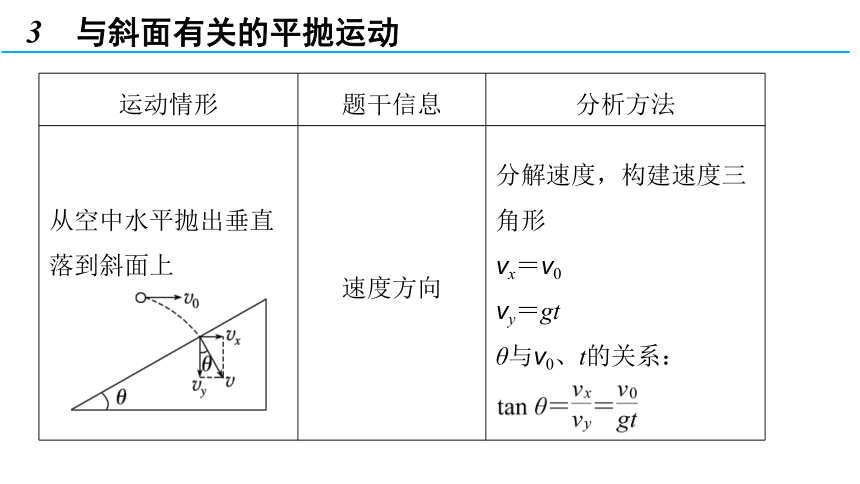 3　与斜面有关的平抛运动

| 运动情形 | 题干信息 | 分析方法 |
|---|---|---|
| 从空中水平抛出垂直落到斜面上 $v_0$ $v_x$ $\theta$ $v_y$ $v$ $\theta$ | 速度方向 | 分解速度，构建速度三角形 $v_x=v_0$ $v_y=gt$ $\theta$与$v_0$、$t$的关系：$\tan\theta=\frac{v_x}{v_y}=\frac{v_0}{gt}$ |